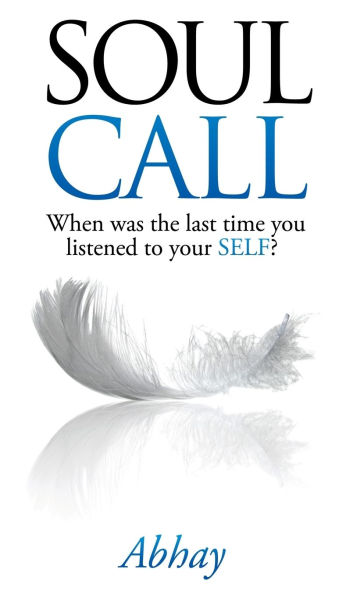 SOUL
CALL

When was the last time you listened to your SELF?

Abhay